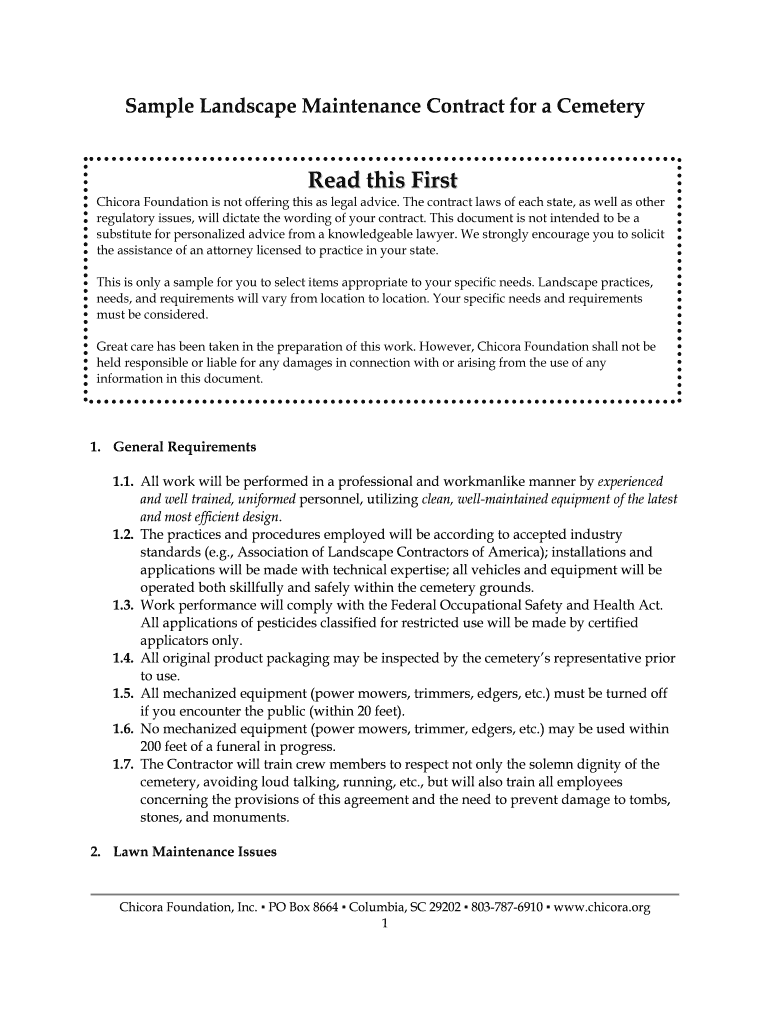 Sample Landscape Maintenance Contract for a Cemetery

Read this First

Chicora Foundation is not offering this as legal advice. The contract laws of each state, as well as other regulatory issues, will dictate the wording of your contract. This document is not intended to be a substitute for personalized advice from a knowledgeable lawyer. We strongly encourage you to solicit the assistance of an attorney licensed to practice in your state.

This is only a sample for you to select items appropriate to your specific needs. Landscape practices, needs, and requirements will vary from location to location. Your specific needs and requirements must be considered.

Great care has been taken in the preparation of this work. However, Chicora Foundation shall not be held responsible or liable for any damages in connection with or arising from the use of any information in this document.

1. General Requirements

1.1. All work will be performed in a professional and workmanlike manner by experienced and well trained, uniformed personnel, utilizing clean, well-maintained equipment of the latest and most efficient design.
1.2. The practices and procedures employed will be according to accepted industry standards (e.g., Association of Landscape Contractors of America); installations and applications will be made with technical expertise; all vehicles and equipment will be operated both skillfully and safely within the cemetery grounds.
1.3. Work performance will comply with the Federal Occupational Safety and Health Act. All applications of pesticides classified for restricted use will be made by certified applicators only.
1.4. All original product packaging may be inspected by the cemetery's representative prior to use.
1.5. All mechanized equipment (power mowers, trimmers, edgers, etc.) must be turned off if you encounter the public (within 20 feet).
1.6. No mechanized equipment (power mowers, trimmer, edgers, etc.) may be used within 200 feet of a funeral in progress.
1.7. The Contractor will train crew members to respect not only the solemn dignity of the cemetery, avoiding loud talking, running, etc., but will also train all employees concerning the provisions of this agreement and the need to prevent damage to tombs, stones, and monuments.

2. Lawn Maintenance Issues

Chicora Foundation, Inc. ▪ PO Box 8664 ▪ Columbia, SC 29202 ▪ 803-787-6910 ▪ www.chicora.org
1